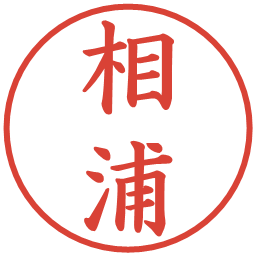 相浦